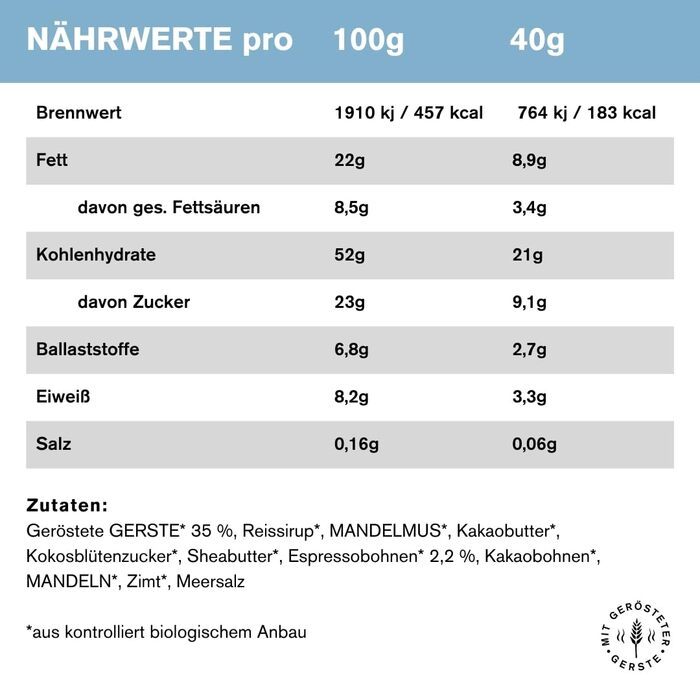 | NÄHRWERTE pro | 100g | 40g |
|---|---|---|
| Brennwert | 1910 kj / 457 kcal | 764 kj / 183 kcal |
| Fett | 22g | 8,9g |
| davon ges. Fettsäuren | 8,5g | 3,4g |
| Kohlenhydrate | 52g | 21g |
| davon Zucker | 23g | 9,1g |
| Ballaststoffe | 6,8g | 2,7g |
| Eiweiß | 8,2g | 3,3g |
| Salz | 0,16g | 0,06g |

Zutaten:
Geröstete GERSTE* 35 %, Reissirup*, MANDELMUS*, Kakaobutter*, Kokosblütenzucker*, Sheabutter*, Espressobohnen* 2,2 %, Kakaobohnen*, MANDELN*, Zimt*, Meersalz

*aus kontrolliert biologischem Anbau

MIT GERÖSTETER GERSTE